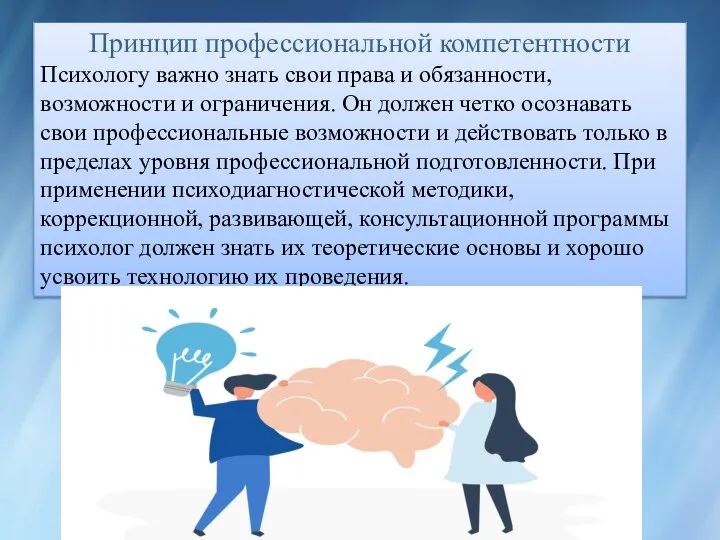 Принцип профессиональной компетентности

Психологу важно знать свои права и обязанности, возможности и ограничения. Он должен четко осознавать свои профессиональные возможности и действовать только в пределах уровня профессиональной подготовленности. При применении психодиагностической методики, коррекционной, развивающей, консультационной программы психолог должен знать их теоретические основы и хорошо усвоить технологию их проведения.